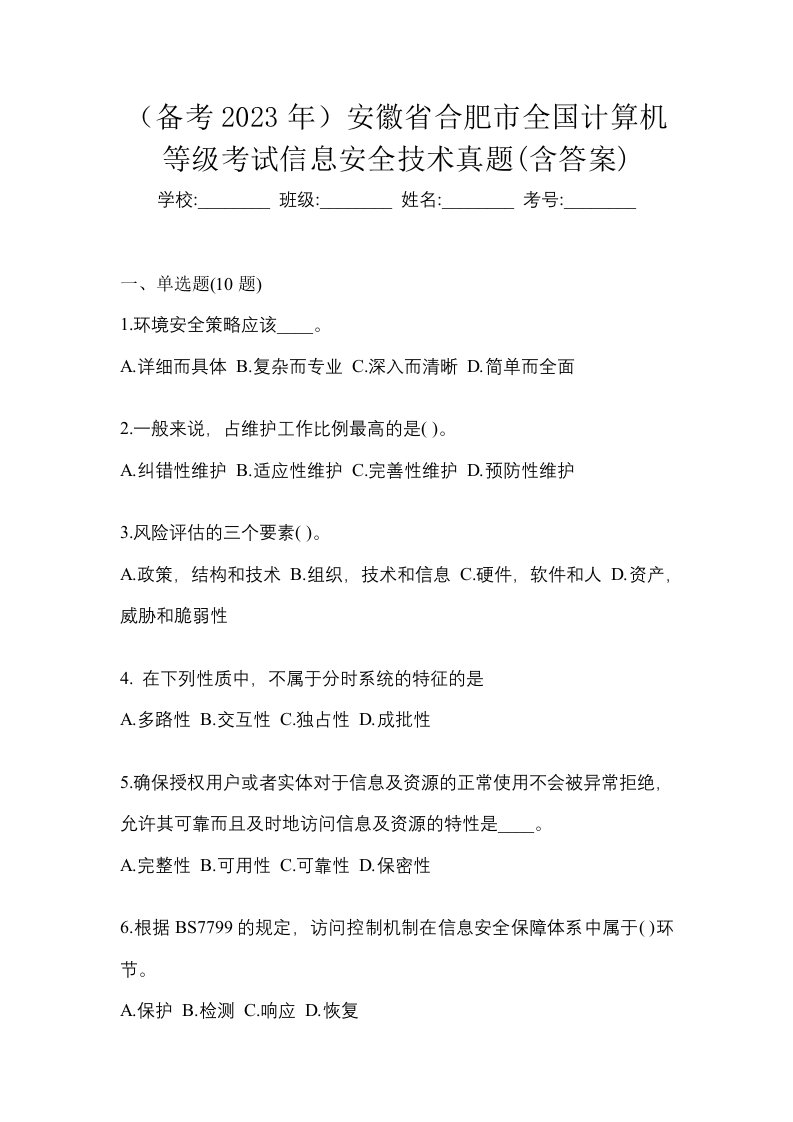 （备考 2023 年）安徽省合肥市全国计算机等级考试信息安全技术真题(含答案)

学校:________ 班级:________ 姓名:________ 考号:________

一、单选题(10 题)

1.环境安全策略应该____。

A.详细而具体 B.复杂而专业 C.深入而清晰 D.简单而全面

2.一般来说，占维护工作比例最高的是( )。

A.纠错性维护 B.适应性维护 C.完善性维护 D.预防性维护

3.风险评估的三个要素( )。

A.政策，结构和技术 B.组织，技术和信息 C.硬件，软件和人 D.资产，威胁和脆弱性

4. 在下列性质中，不属于分时系统的特征的是

A.多路性 B.交互性 C.独占性 D.成批性

5.确保授权用户或者实体对于信息及资源的正常使用不会被异常拒绝，允许其可靠而且及时地访问信息及资源的特性是____。

A.完整性 B.可用性 C.可靠性 D.保密性

6.根据 BS7799 的规定，访问控制机制在信息安全保障体系中属于( )环节。

A.保护 B.检测 C.响应 D.恢复